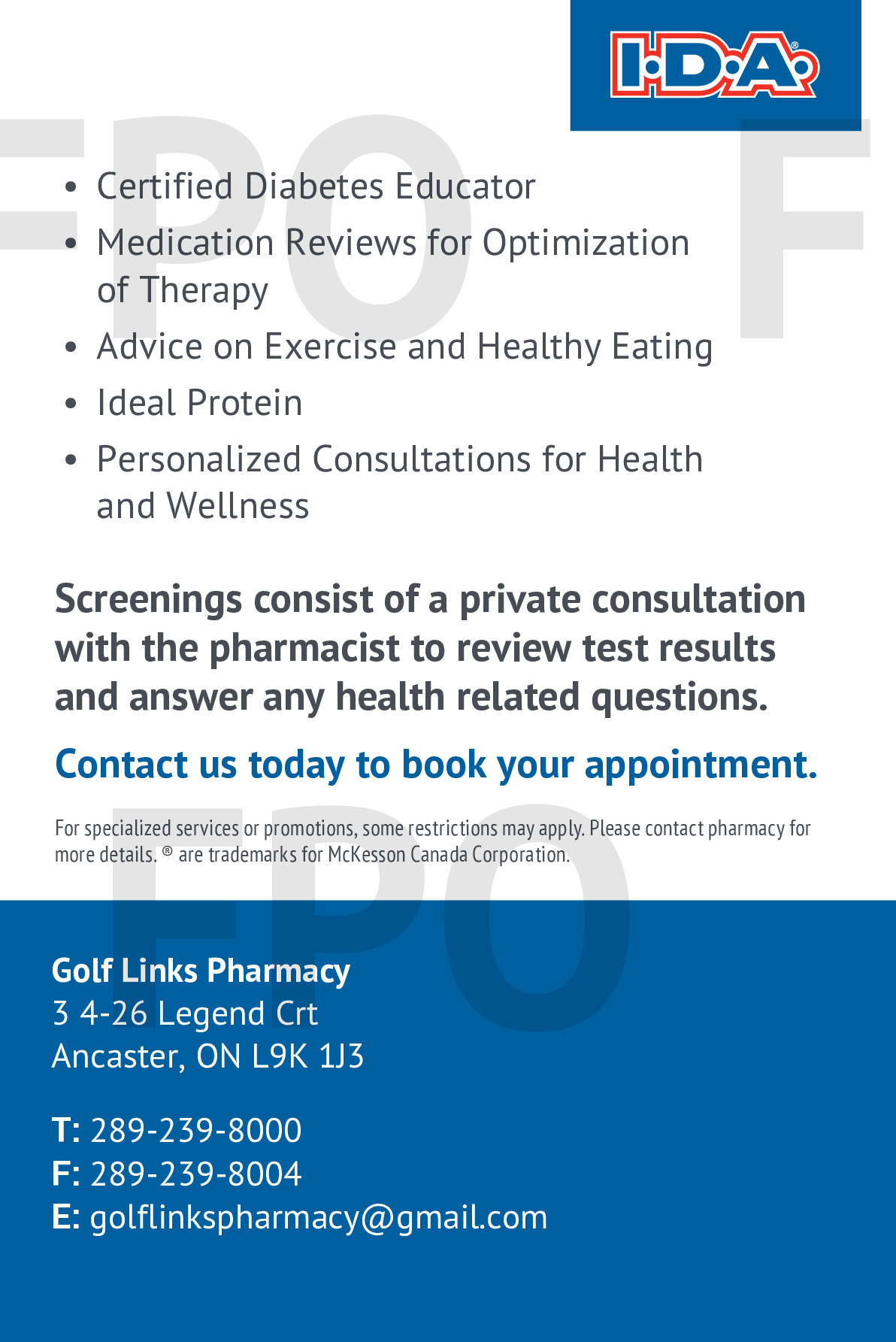 I·D·A®

FPO F

• Certified Diabetes Educator
• Medication Reviews for Optimization of Therapy
• Advice on Exercise and Healthy Eating
• Ideal Protein
• Personalized Consultations for Health and Wellness

Screenings consist of a private consultation with the pharmacist to review test results and answer any health related questions.

Contact us today to book your appointment.

For specialized services or promotions, some restrictions may apply. Please contact pharmacy for more details. ® are trademarks for McKesson Canada Corporation.

FPO

Golf Links Pharmacy
3 4-26 Legend Crt
Ancaster, ON L9K 1J3

T: 289-239-8000
F: 289-239-8004
E: golflinkspharmacy@gmail.com